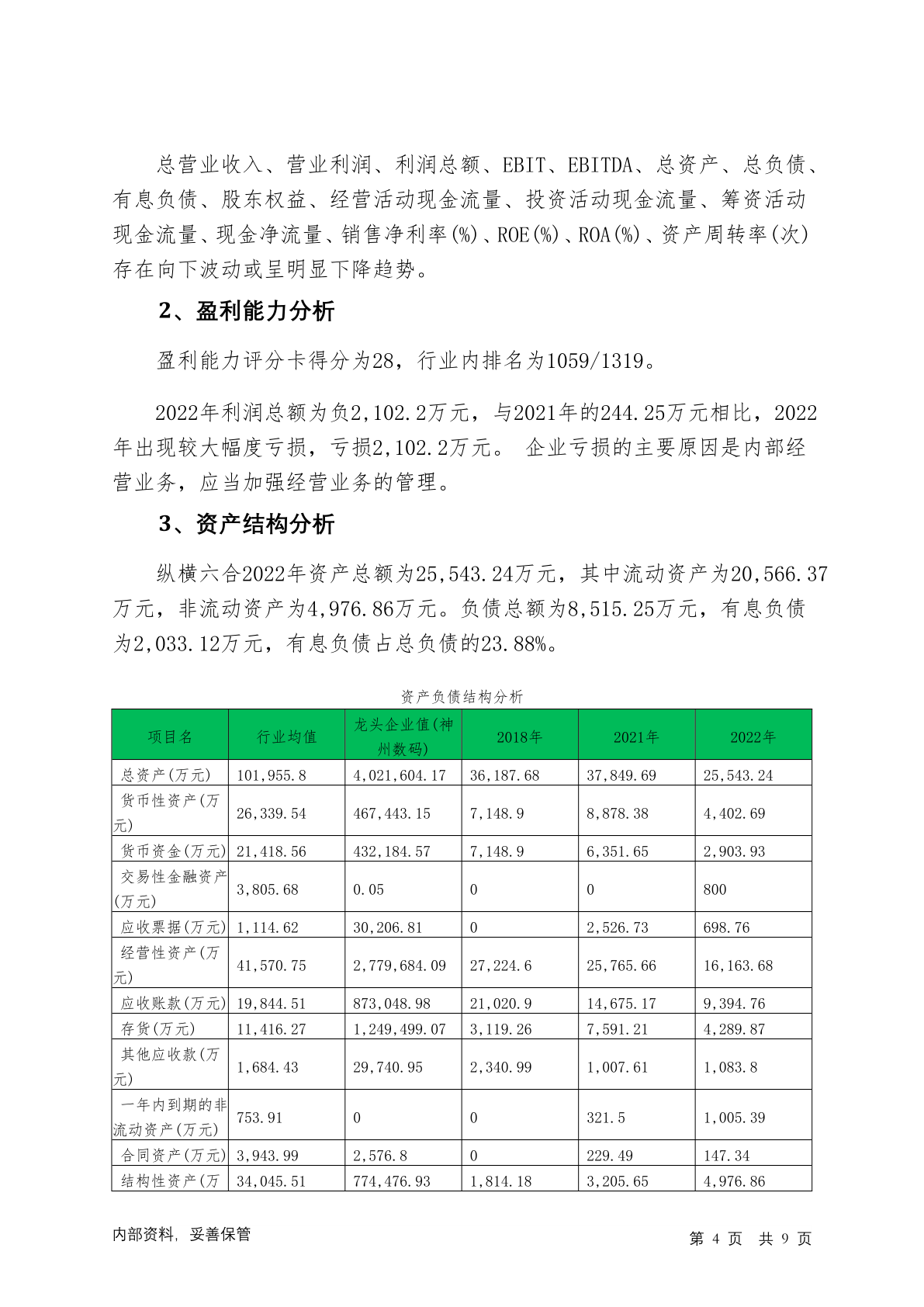 总营业收入、营业利润、利润总额、EBIT、EBITDA、总资产、总负债、有息负债、股东权益、经营活动现金流量、投资活动现金流量、筹资活动现金流量、现金净流量、销售净利率(%)、ROE(%)、ROA(%)、资产周转率(次)存在向下波动或呈明显下降趋势。

2、盈利能力分析

盈利能力评分卡得分为28，行业内排名为1059/1319。

2022年利润总额为负2,102.2万元，与2021年的244.25万元相比，2022年出现较大幅度亏损，亏损2,102.2万元。 企业亏损的主要原因是内部经营业务，应当加强经营业务的管理。

3、资产结构分析

纵横六合2022年资产总额为25,543.24万元，其中流动资产为20,566.37万元，非流动资产为4,976.86万元。负债总额为8,515.25万元，有息负债为2,033.12万元，有息负债占总负债的23.88%。

资产负债结构分析

| 项目名 | 行业均值 | 龙头企业值(神州数码) | 2018年 | 2021年 | 2022年 |
|---|---|---|---|---|---|
| 总资产(万元) | 101,955.8 | 4,021,604.17 | 36,187.68 | 37,849.69 | 25,543.24 |
| 货币性资产(万元) | 26,339.54 | 467,443.15 | 7,148.9 | 8,878.38 | 4,402.69 |
| 货币资金(万元) | 21,418.56 | 432,184.57 | 7,148.9 | 6,351.65 | 2,903.93 |
| 交易性金融资产(万元) | 3,805.68 | 0.05 | 0 | 0 | 800 |
| 应收票据(万元) | 1,114.62 | 30,206.81 | 0 | 2,526.73 | 698.76 |
| 经营性资产(万元) | 41,570.75 | 2,779,684.09 | 27,224.6 | 25,765.66 | 16,163.68 |
| 应收账款(万元) | 19,844.51 | 873,048.98 | 21,020.9 | 14,675.17 | 9,394.76 |
| 存货(万元) | 11,416.27 | 1,249,499.07 | 3,119.26 | 7,591.21 | 4,289.87 |
| 其他应收款(万元) | 1,684.43 | 29,740.95 | 2,340.99 | 1,007.61 | 1,083.8 |
| 一年内到期的非流动资产(万元) | 753.91 | 0 | 0 | 321.5 | 1,005.39 |
| 合同资产(万元) | 3,943.99 | 2,576.8 | 0 | 229.49 | 147.34 |
| 结构性资产(万 | 34,045.51 | 774,476.93 | 1,814.18 | 3,205.65 | 4,976.86 |

内部资料，妥善保管

第 4 页 共 9 页